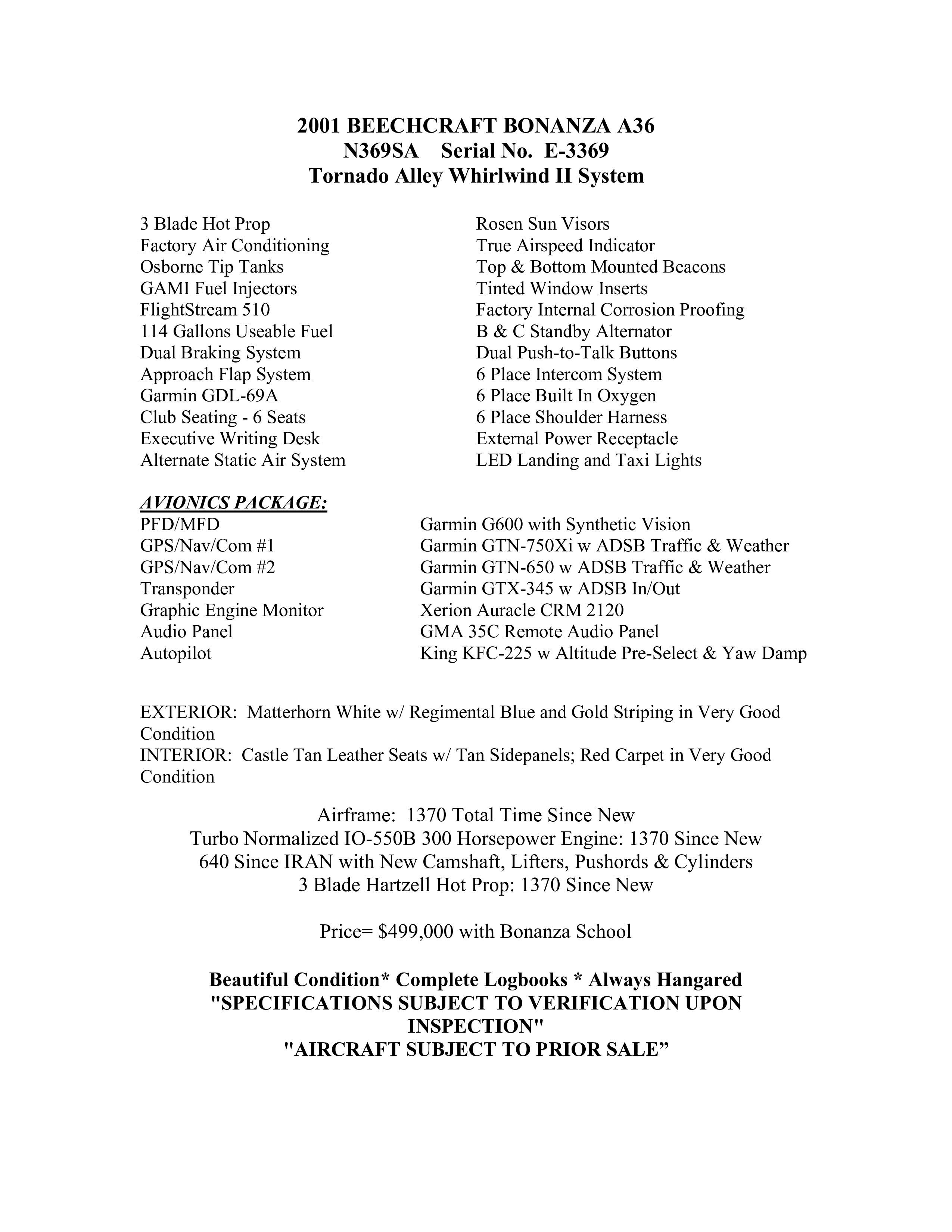 2001 BEECHCRAFT BONANZA A36
N369SA Serial No. E-3369
Tornado Alley Whirlwind II System

3 Blade Hot Prop
Factory Air Conditioning
Osborne Tip Tanks
GAMI Fuel Injectors
FlightStream 510
114 Gallons Useable Fuel
Dual Braking System
Approach Flap System
Garmin GDL-69A
Club Seating - 6 Seats
Executive Writing Desk
Alternate Static Air System

Rosen Sun Visors
True Airspeed Indicator
Top & Bottom Mounted Beacons
Tinted Window Inserts
Factory Internal Corrosion Proofing
B & C Standby Alternator
Dual Push-to-Talk Buttons
6 Place Intercom System
6 Place Built In Oxygen
6 Place Shoulder Harness
External Power Receptacle
LED Landing and Taxi Lights

AVIONICS PACKAGE:

| | |
|---|---|
| PFD/MFD | Garmin G600 with Synthetic Vision |
| GPS/Nav/Com #1 | Garmin GTN-750Xi w ADSB Traffic & Weather |
| GPS/Nav/Com #2 | Garmin GTN-650 w ADSB Traffic & Weather |
| Transponder | Garmin GTX-345 w ADSB In/Out |
| Graphic Engine Monitor | Xerion Auracle CRM 2120 |
| Audio Panel | GMA 35C Remote Audio Panel |
| Autopilot | King KFC-225 w Altitude Pre-Select & Yaw Damp |

EXTERIOR: Matterhorn White w/ Regimental Blue and Gold Striping in Very Good Condition
INTERIOR: Castle Tan Leather Seats w/ Tan Sidepanels; Red Carpet in Very Good Condition

Airframe: 1370 Total Time Since New
Turbo Normalized IO-550B 300 Horsepower Engine: 1370 Since New
640 Since IRAN with New Camshaft, Lifters, Pushords & Cylinders
3 Blade Hartzell Hot Prop: 1370 Since New

Price= $499,000 with Bonanza School

Beautiful Condition* Complete Logbooks * Always Hangared
"SPECIFICATIONS SUBJECT TO VERIFICATION UPON INSPECTION"
"AIRCRAFT SUBJECT TO PRIOR SALE”